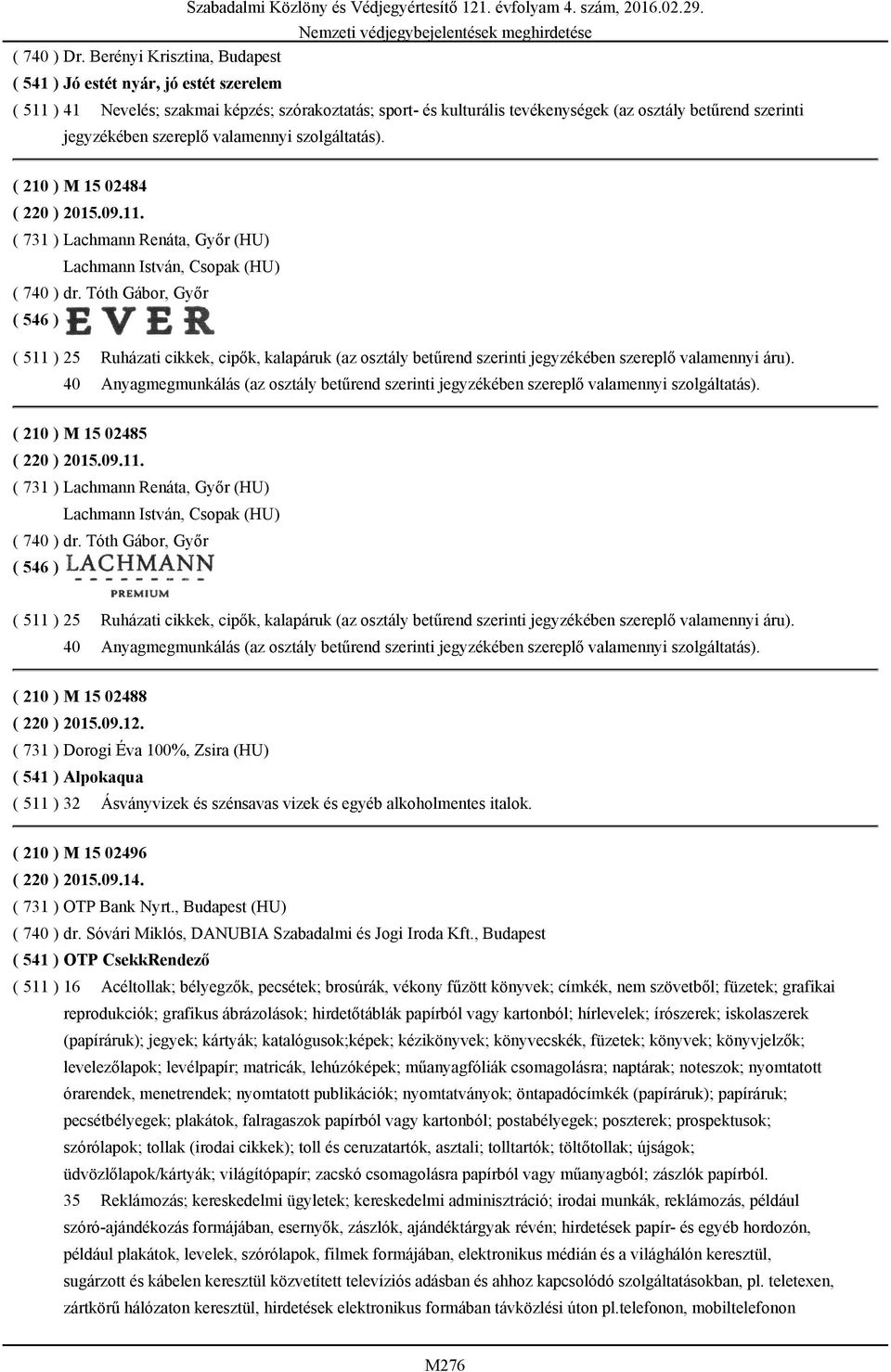 Szabadalmi Közlöny és Védjegyértesítő 121. évfolyam 4. szám, 2016.02.29.
Nemzeti védjegybejelentések meghirdetése

( 740 ) Dr. Berényi Krisztina, Budapest
( 541 ) Jó estét nyár, jó estét szerelem
( 511 ) 41 Nevelés; szakmai képzés; szórakoztatás; sport- és kulturális tevékenységek (az osztály betűrend szerinti jegyzékében szereplő valamennyi szolgáltatás).

( 210 ) M 15 02484
( 220 ) 2015.09.11.
( 731 ) Lachmann Renáta, Győr (HU)
Lachmann István, Csopak (HU)
( 740 ) dr. Tóth Gábor, Győr
( 546 ) EVER
( 511 ) 25 Ruházati cikkek, cipők, kalapáruk (az osztály betűrend szerinti jegyzékében szereplő valamennyi áru).
40 Anyagmegmunkálás (az osztály betűrend szerinti jegyzékében szereplő valamennyi szolgáltatás).

( 210 ) M 15 02485
( 220 ) 2015.09.11.
( 731 ) Lachmann Renáta, Győr (HU)
Lachmann István, Csopak (HU)
( 740 ) dr. Tóth Gábor, Győr
( 546 ) LACHMANN PREMIUM
( 511 ) 25 Ruházati cikkek, cipők, kalapáruk (az osztály betűrend szerinti jegyzékében szereplő valamennyi áru).
40 Anyagmegmunkálás (az osztály betűrend szerinti jegyzékében szereplő valamennyi szolgáltatás).

( 210 ) M 15 02488
( 220 ) 2015.09.12.
( 731 ) Dorogi Éva 100%, Zsira (HU)
( 541 ) Alpokaqua
( 511 ) 32 Ásványvizek és szénsavas vizek és egyéb alkoholmentes italok.

( 210 ) M 15 02496
( 220 ) 2015.09.14.
( 731 ) OTP Bank Nyrt., Budapest (HU)
( 740 ) dr. Sóvári Miklós, DANUBIA Szabadalmi és Jogi Iroda Kft., Budapest
( 541 ) OTP CsekkRendező
( 511 ) 16 Acéltollak; bélyegzők, pecsétek; brosúrák, vékony fűzött könyvek; címkék, nem szövetből; füzetek; grafikai reprodukciók; grafikus ábrázolások; hirdetőtáblák papírból vagy kartonból; hírlevelek; írószerek; iskolaszerek (papíráruk); jegyek; kártyák; katalógusok;képek; kézikönyvek; könyvecskék, füzetek; könyvek; könyvjelzők; levelezőlapok; levélpapír; matricák, lehúzóképek; műanyagfóliák csomagolásra; naptárak; noteszok; nyomtatott órarendek, menetrendek; nyomtatott publikációk; nyomtatványok; öntapadócímkék (papíráruk); papíráruk; pecsétbélyegek; plakátok, falragaszok papírból vagy kartonból; postabélyegek; poszterek; prospektusok; szórólapok; tollak (irodai cikkek); toll és ceruzatartók, asztali; tolltartók; töltőtollak; újságok; üdvözlőlapok/kártyák; világítópapír; zacskó csomagolásra papírból vagy műanyagból; zászlók papírból.
35 Reklámozás; kereskedelmi ügyletek; kereskedelmi adminisztráció; irodai munkák, reklámozás, például szóró-ajándékozás formájában, esernyők, zászlók, ajándéktárgyak révén; hirdetések papír- és egyéb hordozón, például plakátok, levelek, szórólapok, filmek formájában, elektronikus médián és a világhálón keresztül, sugárzott és kábelen keresztül közvetített televíziós adásban és ahhoz kapcsolódó szolgáltatásokban, pl. teletexen, zártkörű hálózaton keresztül, hirdetések elektronikus formában távközlési úton pl.telefonon, mobiltelefonon

M276